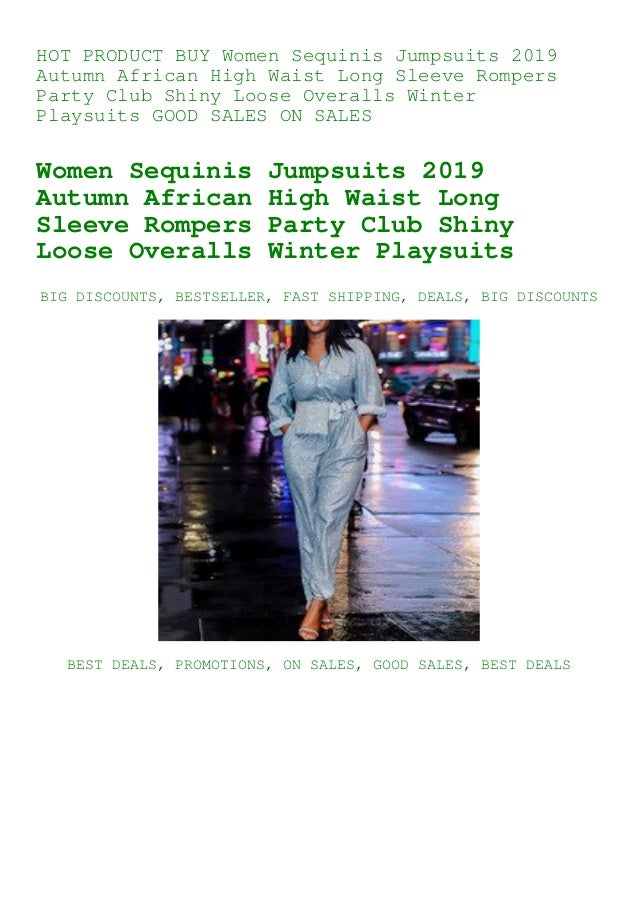 HOT PRODUCT BUY Women Sequinis Jumpsuits 2019 Autumn African High Waist Long Sleeve Rompers Party Club Shiny Loose Overalls Winter Playsuits GOOD SALES ON SALES

Women Sequinis Jumpsuits 2019 Autumn African High Waist Long Sleeve Rompers Party Club Shiny Loose Overalls Winter Playsuits

BIG DISCOUNTS, BESTSELLER, FAST SHIPPING, DEALS, BIG DISCOUNTS

BEST DEALS, PROMOTIONS, ON SALES, GOOD SALES, BEST DEALS